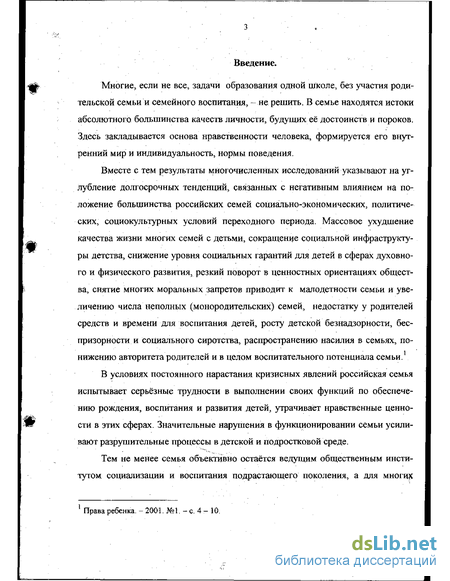 3

Введение.

Многие, если не все, задачи образования одной школе, без участия родительской семьи и семейного воспитания, – не решить. В семье находятся истоки абсолютного большинства качеств личности, будущих её достоинств и пороков. Здесь закладывается основа нравственности человека, формируется его внутренний мир и индивидуальность, нормы поведения.

Вместе с тем результаты многочисленных исследований указывают на углубление долгосрочных тенденций, связанных с негативным влиянием на положение большинства российских семей социально-экономических, политических, социокультурных условий переходного периода. Массовое ухудшение качества жизни многих семей с детьми, сокращение социальной инфраструктуры детства, снижение уровня социальных гарантий для детей в сферах духовного и физического развития, резкий поворот в ценностных ориентациях общества, снятие многих моральных запретов приводит к малодетности семьи и увеличению числа неполных (монородительских) семей, недостатку у родителей средств и времени для воспитания детей, росту детской безнадзорности, беспризорности и социального сиротства, распространению насилия в семьях, понижению авторитета родителей и в целом воспитательного потенциала семьи.$^1$

В условиях постоянного нарастания кризисных явлений российская семья испытывает серьёзные трудности в выполнении своих функций по обеспечению рождения, воспитания и развития детей, утрачивает нравственные ценности в этих сферах. Значительные нарушения в функционировании семьи усиливают разрушительные процессы в детской и подростковой среде.

Тем не менее семья объективно остаётся ведущим общественным институтом социализации и воспитания подрастающего поколения, а для многих

$^1$ Права ребенка. – 2001. №1. – с. 4 – 10.

dsLib.net
библиотека диссертаций